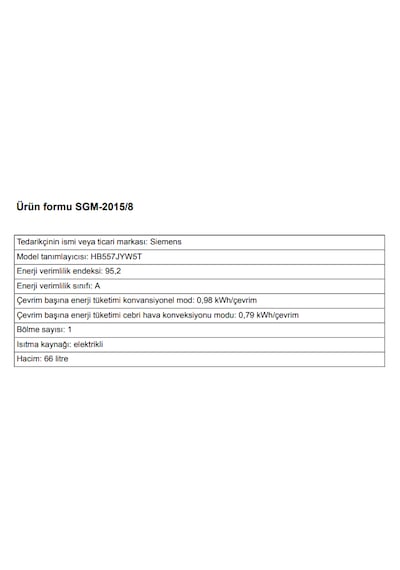 Ürün formu SGM-2015/8

Tedarikçinin ismi veya ticari markası: Siemens

Model tanımlayıcısı: HB557JYW5T

Enerji verimlilik endeksi: 95,2

Enerji verimlilik sınıfı: A

Çevrim başına enerji tüketimi konvansiyonel mod: 0,98 kWh/çevrim

Çevrim başına enerji tüketimi cebri hava konveksiyonu modu: 0,79 kWh/çevrim

Bölme sayısı: 1

Isıtma kaynağı: elektrikli

Hacim: 66 litre